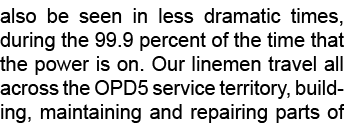 also be seen in less dramatic times, during the 99.9 percent of the time that the power is on. Our linemen travel all across the OPD5 service territory, building, maintaining and repairing parts of